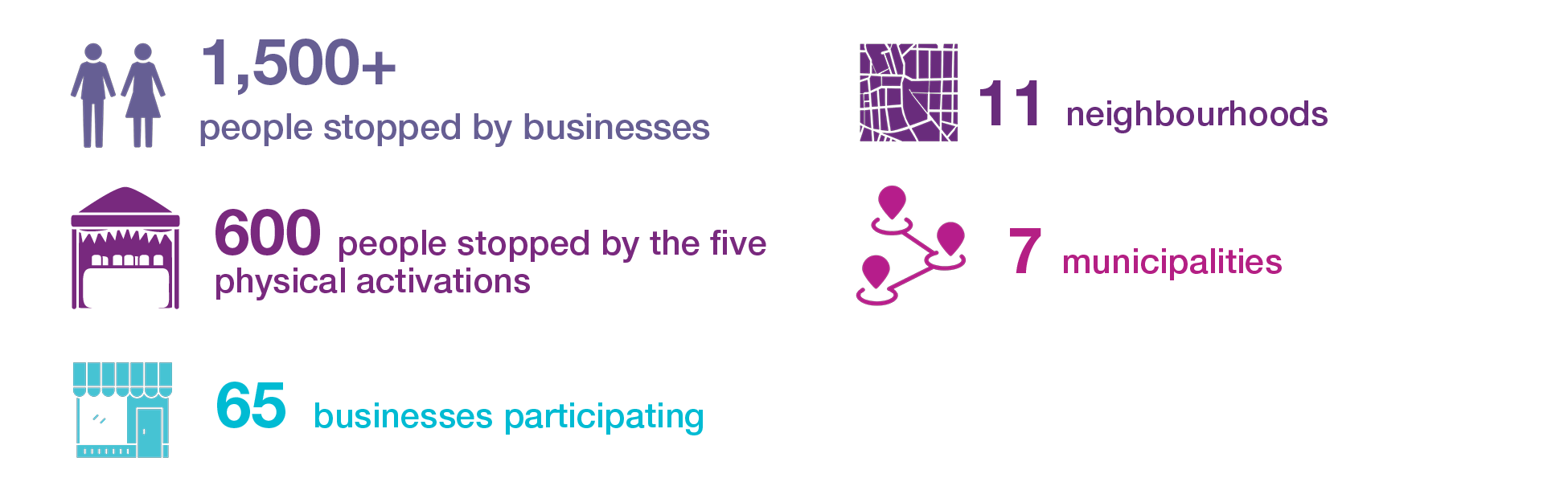 1,500+
people stopped by businesses

600 people stopped by the five physical activations

65 businesses participating

11 neighbourhoods

7 municipalities